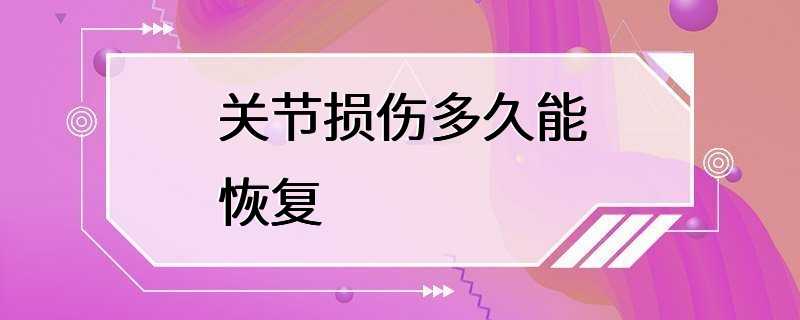 关节损伤多久能恢复